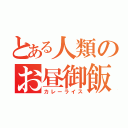 とある人類のお昼御飯
カレーライス